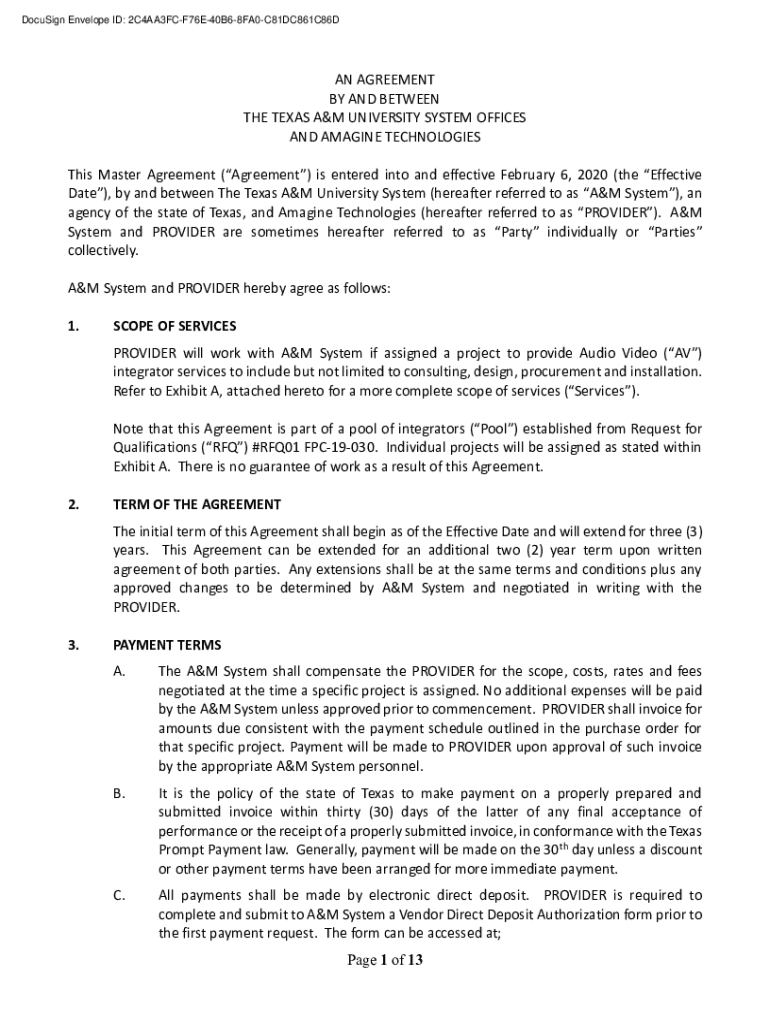 DocuSign Envelope ID: 2C4AA3FC-F76E-40B6-8FA0-C81DC861C86D

AN AGREEMENT
BY AND BETWEEN
THE TEXAS A&M UNIVERSITY SYSTEM OFFICES
AND AMAGINE TECHNOLOGIES

This Master Agreement ("Agreement") is entered into and effective February 6, 2020 (the "Effective Date"), by and between The Texas A&M University System (hereafter referred to as "A&M System"), an agency of the state of Texas, and Amagine Technologies (hereafter referred to as "PROVIDER"). A&M System and PROVIDER are sometimes hereafter referred to as "Party" individually or "Parties" collectively.

A&M System and PROVIDER hereby agree as follows:

1. SCOPE OF SERVICES

PROVIDER will work with A&M System if assigned a project to provide Audio Video ("AV") integrator services to include but not limited to consulting, design, procurement and installation. Refer to Exhibit A, attached hereto for a more complete scope of services ("Services").

Note that this Agreement is part of a pool of integrators ("Pool") established from Request for Qualifications ("RFQ") #RFQ01 FPC-19-030. Individual projects will be assigned as stated within Exhibit A. There is no guarantee of work as a result of this Agreement.

2. TERM OF THE AGREEMENT

The initial term of this Agreement shall begin as of the Effective Date and will extend for three (3) years. This Agreement can be extended for an additional two (2) year term upon written agreement of both parties. Any extensions shall be at the same terms and conditions plus any approved changes to be determined by A&M System and negotiated in writing with the PROVIDER.

3. PAYMENT TERMS

A. The A&M System shall compensate the PROVIDER for the scope, costs, rates and fees negotiated at the time a specific project is assigned. No additional expenses will be paid by the A&M System unless approved prior to commencement. PROVIDER shall invoice for amounts due consistent with the payment schedule outlined in the purchase order for that specific project. Payment will be made to PROVIDER upon approval of such invoice by the appropriate A&M System personnel.

B. It is the policy of the state of Texas to make payment on a properly prepared and submitted invoice within thirty (30) days of the latter of any final acceptance of performance or the receipt of a properly submitted invoice, in conformance with the Texas Prompt Payment law. Generally, payment will be made on the 30$^{th}$ day unless a discount or other payment terms have been arranged for more immediate payment.

C. All payments shall be made by electronic direct deposit. PROVIDER is required to complete and submit to A&M System a Vendor Direct Deposit Authorization form prior to the first payment request. The form can be accessed at;

Page 1 of 13